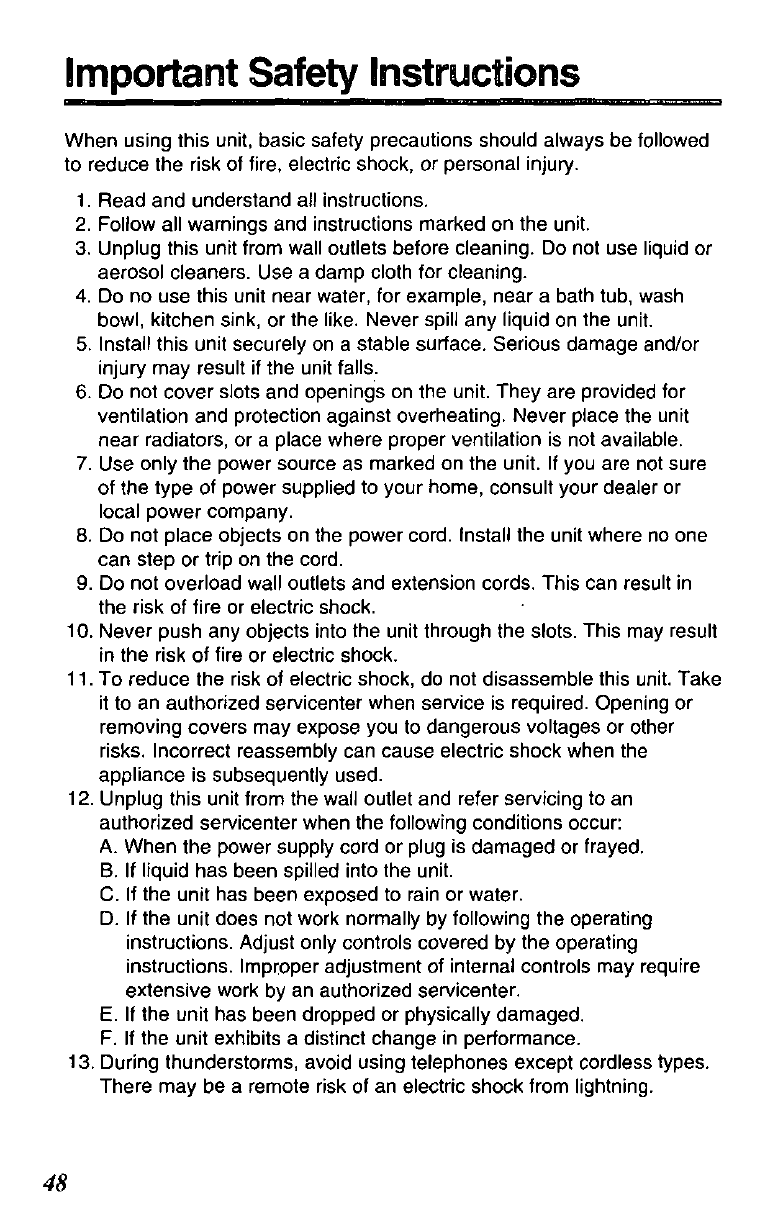 Important Safety Instructions

When using this unit, basic safety precautions should always be followed to reduce the risk of fire, electric shock, or personal injury.

1. Read and understand all instructions.
2. Follow all warnings and instructions marked on the unit.
3. Unplug this unit from wall outlets before cleaning. Do not use liquid or aerosol cleaners. Use a damp cloth for cleaning.
4. Do no use this unit near water, for example, near a bath tub, wash bowl, kitchen sink, or the like. Never spill any liquid on the unit.
5. Install this unit securely on a stable surface. Serious damage and/or injury may result if the unit falls.
6. Do not cover slots and openings on the unit. They are provided for ventilation and protection against overheating. Never place the unit near radiators, or a place where proper ventilation is not available.
7. Use only the power source as marked on the unit. If you are not sure of the type of power supplied to your home, consult your dealer or local power company.
8. Do not place objects on the power cord. Install the unit where no one can step or trip on the cord.
9. Do not overload wall outlets and extension cords. This can result in the risk of fire or electric shock.
10. Never push any objects into the unit through the slots. This may result in the risk of fire or electric shock.
11. To reduce the risk of electric shock, do not disassemble this unit. Take it to an authorized servicenter when service is required. Opening or removing covers may expose you to dangerous voltages or other risks. Incorrect reassembly can cause electric shock when the appliance is subsequently used.
12. Unplug this unit from the wall outlet and refer servicing to an authorized servicenter when the following conditions occur:
A. When the power supply cord or plug is damaged or frayed.
B. If liquid has been spilled into the unit.
C. If the unit has been exposed to rain or water.
D. If the unit does not work normally by following the operating instructions. Adjust only controls covered by the operating instructions. Improper adjustment of internal controls may require extensive work by an authorized servicenter.
E. If the unit has been dropped or physically damaged.
F. If the unit exhibits a distinct change in performance.
13. During thunderstorms, avoid using telephones except cordless types. There may be a remote risk of an electric shock from lightning.

48